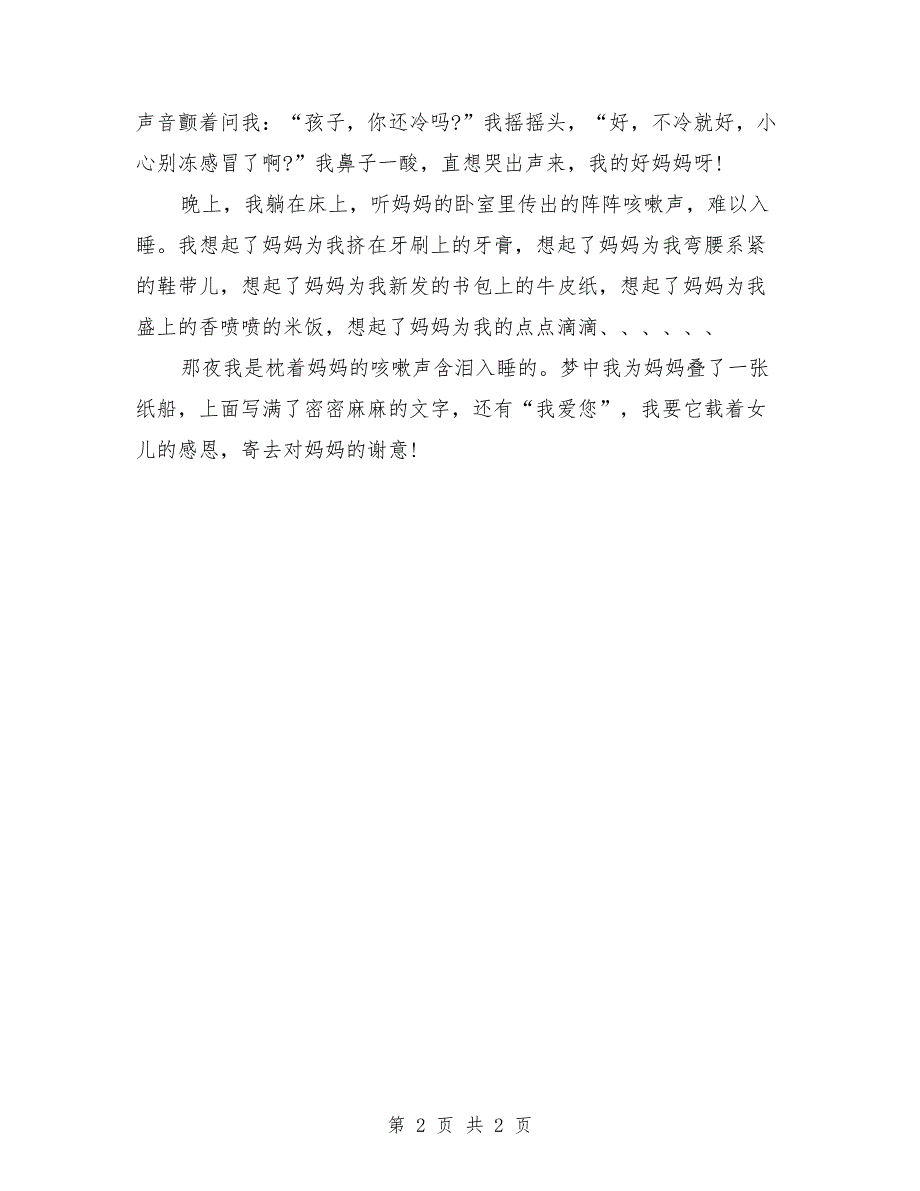 声音颤着问我：“孩子，你还冷吗?”我摇摇头，“好，不冷就好，小心别冻感冒了啊?”我鼻子一酸，直想哭出声来，我的好妈妈呀!

晚上，我躺在床上，听妈妈的卧室里传出的阵阵咳嗽声，难以入睡。我想起了妈妈为我挤在牙刷上的牙膏，想起了妈妈为我弯腰系紧的鞋带儿，想起了妈妈为我新发的书包上的牛皮纸，想起了妈妈为我盛上的香喷喷的米饭，想起了妈妈为我的点点滴滴、、、、、、

那夜我是枕着妈妈的咳嗽声含泪入睡的。梦中我为妈妈叠了一张纸船，上面写满了密密麻麻的文字，还有“我爱您”，我要它载着女儿的感恩，寄去对妈妈的谢意!

第 2 页 共 2 页